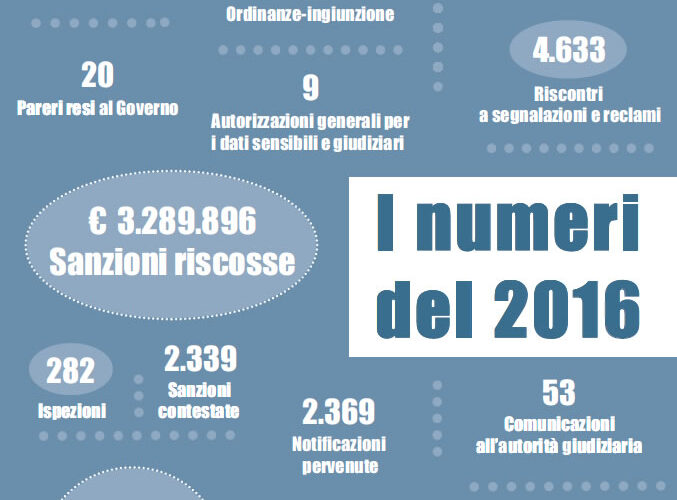 Ordinanze-ingiunzione

20
Pareri resi al Governo

9
Autorizzazioni generali per i dati sensibili e giudiziari

4.633
Riscontri a segnalazioni e reclami

€ 3.289.896
Sanzioni riscosse

I numeri del 2016

282
Ispezioni

2.339
Sanzioni contestate

2.369
Notificazioni pervenute

53
Comunicazioni all'autorità giudiziaria